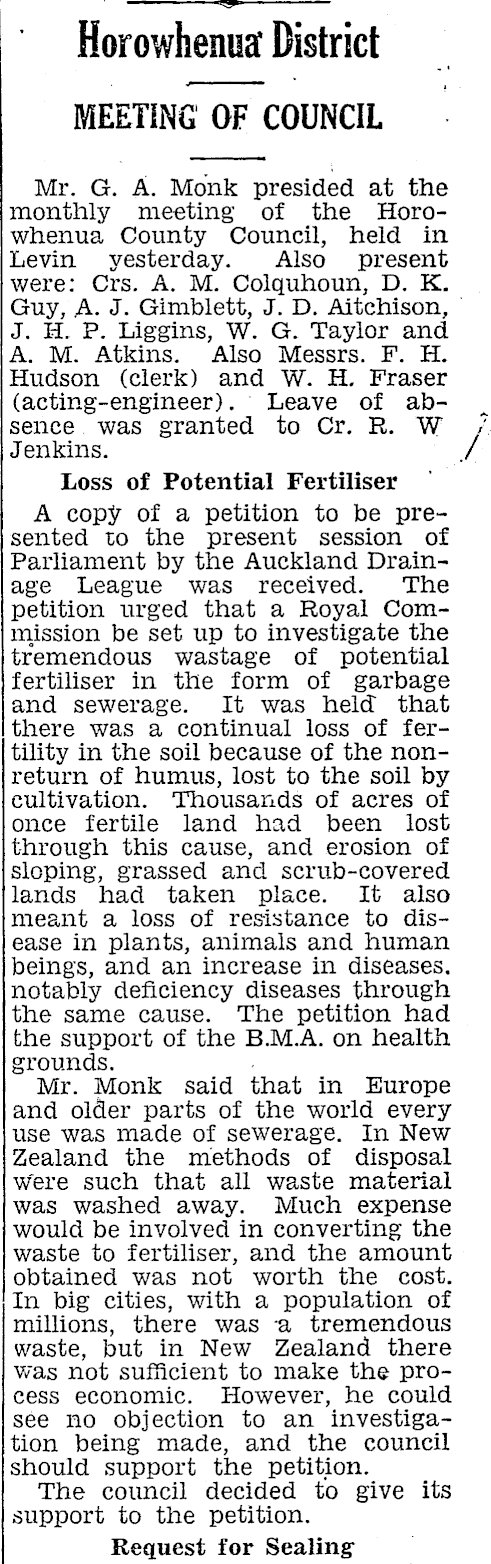 Horowhenua District

MEETING OF COUNCIL

Mr. G. A. Monk presided at the monthly meeting of the Horowhenua County Council, held in Levin yesterday. Also present were: Crs. A. M. Colquhoun, D. K. Guy, A. J. Gimblett, J. D. Aitchison, J. H. P. Liggins, W. G. Taylor and A. M. Atkins. Also Messrs. F. H. Hudson (clerk) and W. H. Fraser (acting-engineer). Leave of absence was granted to Cr. R. W Jenkins.

Loss of Potential Fertiliser

A copy of a petition to be presented to the present session of Parliament by the Auckland Drainage League was received. The petition urged that a Royal Commission be set up to investigate the tremendous wastage of potential fertiliser in the form of garbage and sewerage. It was held that there was a continual loss of fertility in the soil because of the non-return of humus, lost to the soil by cultivation. Thousands of acres of once fertile land had been lost through this cause, and erosion of sloping, grassed and scrub-covered lands had taken place. It also meant a loss of resistance to disease in plants, animals and human beings, and an increase in diseases. notably deficiency diseases through the same cause. The petition had the support of the B.M.A. on health grounds.

Mr. Monk said that in Europe and older parts of the world every use was made of sewerage. In New Zealand the methods of disposal were such that all waste material was washed away. Much expense would be involved in converting the waste to fertiliser, and the amount obtained was not worth the cost. In big cities, with a population of millions, there was a tremendous waste, but in New Zealand there was not sufficient to make the process economic. However, he could see no objection to an investigation being made, and the council should support the petition.

The council decided to give its support to the petition.

Request for Sealing